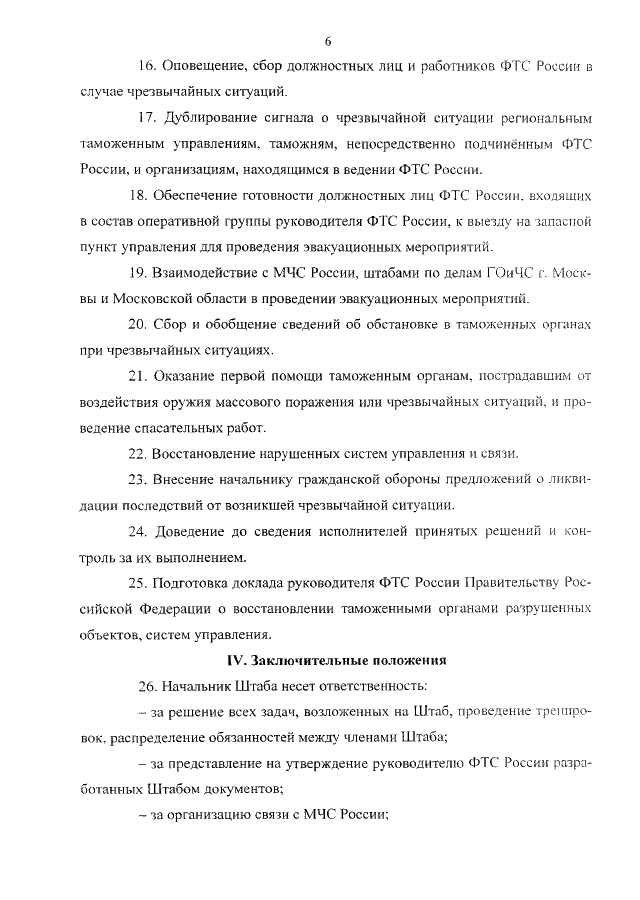 6

16. Оповещение, сбор должностных лиц и работников ФТС России в случае чрезвычайных ситуаций.

17. Дублирование сигнала о чрезвычайной ситуации региональным таможенным управлениям, таможням, непосредственно подчинённым ФТС России, и организациям, находящимся в ведении ФТС России.

18. Обеспечение готовности должностных лиц ФТС России, входящих в состав оперативной группы руководителя ФТС России, к выезду на запасной пункт управления для проведения эвакуационных мероприятий.

19. Взаимодействие с МЧС России, штабами по делам ГОиЧС г. Москвы и Московской области в проведении эвакуационных мероприятий.

20. Сбор и обобщение сведений об обстановке в таможенных органах при чрезвычайных ситуациях.

21. Оказание первой помощи таможенным органам, пострадавшим от воздействия оружия массового поражения или чрезвычайных ситуаций, и проведение спасательных работ.

22. Восстановление нарушенных систем управления и связи.

23. Внесение начальнику гражданской обороны предложений о ликвидации последствий от возникшей чрезвычайной ситуации.

24. Доведение до сведения исполнителей принятых решений и контроль за их выполнением.

25. Подготовка доклада руководителя ФТС России Правительству Российской Федерации о восстановлении таможенными органами разрушенных объектов, систем управления.

IV. Заключительные положения

26. Начальник Штаба несет ответственность:

– за решение всех задач, возложенных на Штаб, проведение тренировок, распределение обязанностей между членами Штаба;

– за представление на утверждение руководителю ФТС России разработанных Штабом документов;

– за организацию связи с МЧС России;